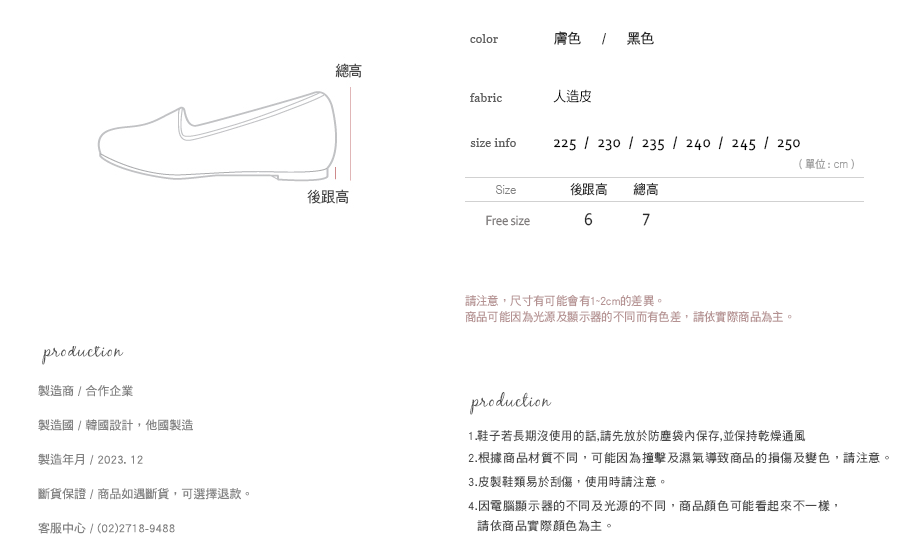 總高

後跟高

color 膚色 / 黑色

fabric 人造皮

size info 225 / 230 / 235 / 240 / 245 / 250

( 單位 : cm )

| Size | 後跟高 | 總高 |
|---|---|---|
| Free size | 6 | 7 |

請注意，尺寸有可能會有1~2cm的差異。
商品可能因為光源及顯示器的不同而有色差，請依實際商品為主。

production

製造商 / 合作企業

製造國 / 韓國設計，他國製造

製造年月 / 2023. 12

斷貨保證 / 商品如遇斷貨，可選擇退款。

客服中心 / (02)2718-9488

production

1.鞋子若長期沒使用的話,請先放於防塵袋內保存,並保持乾燥通風

2.根據商品材質不同，可能因為撞擊及濕氣導致商品的損傷及變色，請注意。

3.皮製鞋類易於刮傷，使用時請注意。

4.因電腦顯示器的不同及光源的不同，商品顏色可能看起來不一樣，請依商品實際顏色為主。